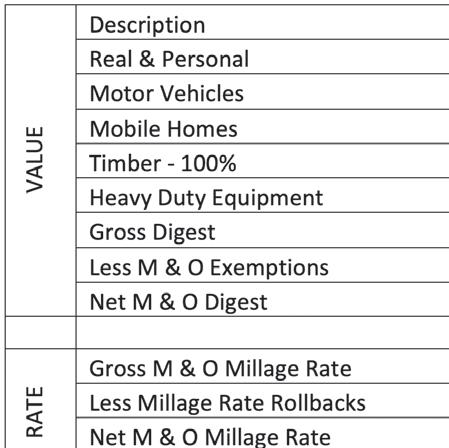 | VALUE | Description |
|---|---|
| | Real & Personal |
| | Motor Vehicles |
| | Mobile Homes |
| | Timber - 100% |
| | Heavy Duty Equipment |
| | Gross Digest |
| | Less M & O Exemptions |
| | Net M & O Digest |
| | |
| RATE | Gross M & O Millage Rate |
| | Less Millage Rate Rollbacks |
| | Net M & O Millage Rate |